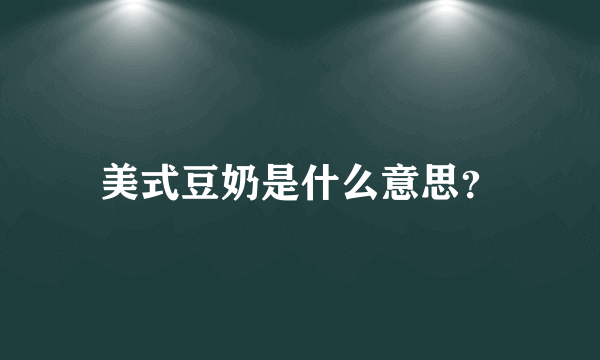 美式豆奶是什么意思？